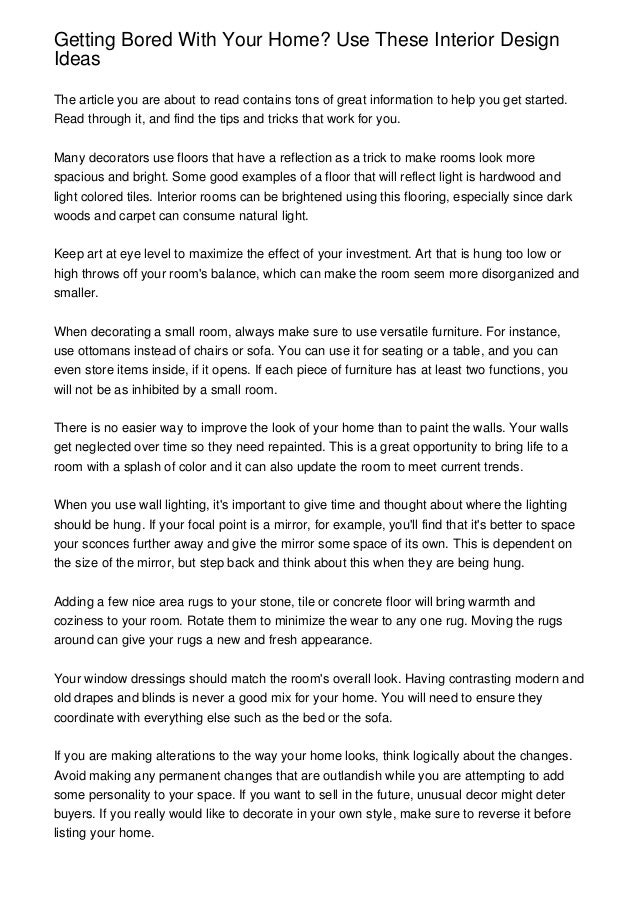 Getting Bored With Your Home? Use These Interior Design Ideas

The article you are about to read contains tons of great information to help you get started. Read through it, and find the tips and tricks that work for you.

Many decorators use floors that have a reflection as a trick to make rooms look more spacious and bright. Some good examples of a floor that will reflect light is hardwood and light colored tiles. Interior rooms can be brightened using this flooring, especially since dark woods and carpet can consume natural light.

Keep art at eye level to maximize the effect of your investment. Art that is hung too low or high throws off your room's balance, which can make the room seem more disorganized and smaller.

When decorating a small room, always make sure to use versatile furniture. For instance, use ottomans instead of chairs or sofa. You can use it for seating or a table, and you can even store items inside, if it opens. If each piece of furniture has at least two functions, you will not be as inhibited by a small room.

There is no easier way to improve the look of your home than to paint the walls. Your walls get neglected over time so they need repainted. This is a great opportunity to bring life to a room with a splash of color and it can also update the room to meet current trends.

When you use wall lighting, it's important to give time and thought about where the lighting should be hung. If your focal point is a mirror, for example, you'll find that it's better to space your sconces further away and give the mirror some space of its own. This is dependent on the size of the mirror, but step back and think about this when they are being hung.

Adding a few nice area rugs to your stone, tile or concrete floor will bring warmth and coziness to your room. Rotate them to minimize the wear to any one rug. Moving the rugs around can give your rugs a new and fresh appearance.

Your window dressings should match the room's overall look. Having contrasting modern and old drapes and blinds is never a good mix for your home. You will need to ensure they coordinate with everything else such as the bed or the sofa.

If you are making alterations to the way your home looks, think logically about the changes. Avoid making any permanent changes that are outlandish while you are attempting to add some personality to your space. If you want to sell in the future, unusual decor might deter buyers. If you really would like to decorate in your own style, make sure to reverse it before listing your home.